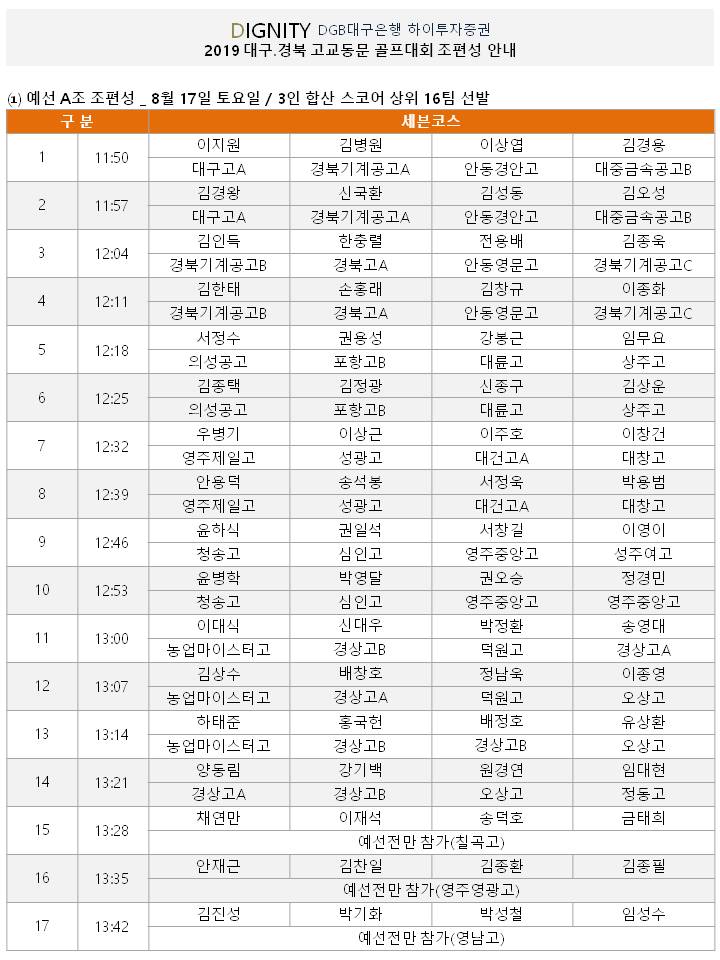 DIGNITY DGB대구은행 하이투자증권
2019 대구.경북 고교동문 골프대회 조편성 안내

(1) 예선 A조 조편성 _ 8월 17일 토요일 / 3인 합산 스코어 상위 16팀 선발

| 구 분 | | 세븐코스 | | | |
|---|---|---|---|---|---|
| 1 | 11:50 | 이지원 | 김병원 | 이상엽 | 김경용 |
| | | 대구고A | 경북기계공고A | 안동경안고 | 대중금속공고B |
| 2 | 11:57 | 김경왕 | 신국환 | 김성동 | 김오성 |
| | | 대구고A | 경북기계공고A | 안동경안고 | 대중금속공고B |
| 3 | 12:04 | 김인득 | 한충렬 | 전용배 | 김종욱 |
| | | 경북기계공고B | 경북고A | 안동영문고 | 경북기계공고C |
| 4 | 12:11 | 김한태 | 손홍래 | 김창규 | 이종화 |
| | | 경북기계공고B | 경북고A | 안동영문고 | 경북기계공고C |
| 5 | 12:18 | 서정수 | 권용성 | 강봉근 | 임무요 |
| | | 의성공고 | 포항고B | 대륜고 | 상주고 |
| 6 | 12:25 | 김종택 | 김정광 | 신종구 | 김상운 |
| | | 의성공고 | 포항고B | 대륜고 | 상주고 |
| 7 | 12:32 | 우병기 | 이상근 | 이주호 | 이창건 |
| | | 영주제일고 | 성광고 | 대건고A | 대창고 |
| 8 | 12:39 | 안용덕 | 송석봉 | 서정욱 | 박용범 |
| | | 영주제일고 | 성광고 | 대건고A | 대창고 |
| 9 | 12:46 | 윤하식 | 권일석 | 서창길 | 이영이 |
| | | 청송고 | 심인고 | 영주중앙고 | 성주여고 |
| 10 | 12:53 | 윤병학 | 박영달 | 권오승 | 정경민 |
| | | 청송고 | 심인고 | 영주중앙고 | 영주중앙고 |
| 11 | 13:00 | 이대식 | 신대우 | 박정환 | 송영대 |
| | | 농업마이스터고 | 경상고B | 덕원고 | 경상고A |
| 12 | 13:07 | 김상수 | 배창호 | 정남욱 | 이종영 |
| | | 농업마이스터고 | 경상고A | 덕원고 | 오상고 |
| 13 | 13:14 | 하태준 | 홍국헌 | 배정호 | 유상환 |
| | | 농업마이스터고 | 경상고B | 경상고B | 오상고 |
| 14 | 13:21 | 양동림 | 강기백 | 원경연 | 임대현 |
| | | 경상고A | 경상고B | 오상고 | 정동고 |
| 15 | 13:28 | 채연만 | 이재석 | 송덕호 | 금태희 |
| | | 예선전만 참가(칠곡고) | | | |
| 16 | 13:35 | 안재근 | 김찬일 | 김종환 | 김종필 |
| | | 예선전만 참가(영주영광고) | | | |
| 17 | 13:42 | 김진성 | 박기화 | 박성철 | 임성수 |
| | | 예선전만 참가(영남고) | | | |